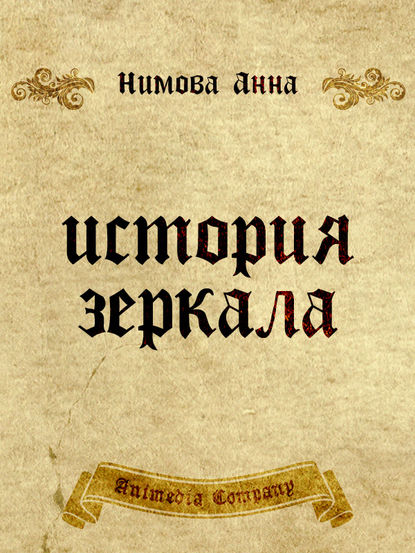 Нимова Анна

история зеркала

Animedia Company